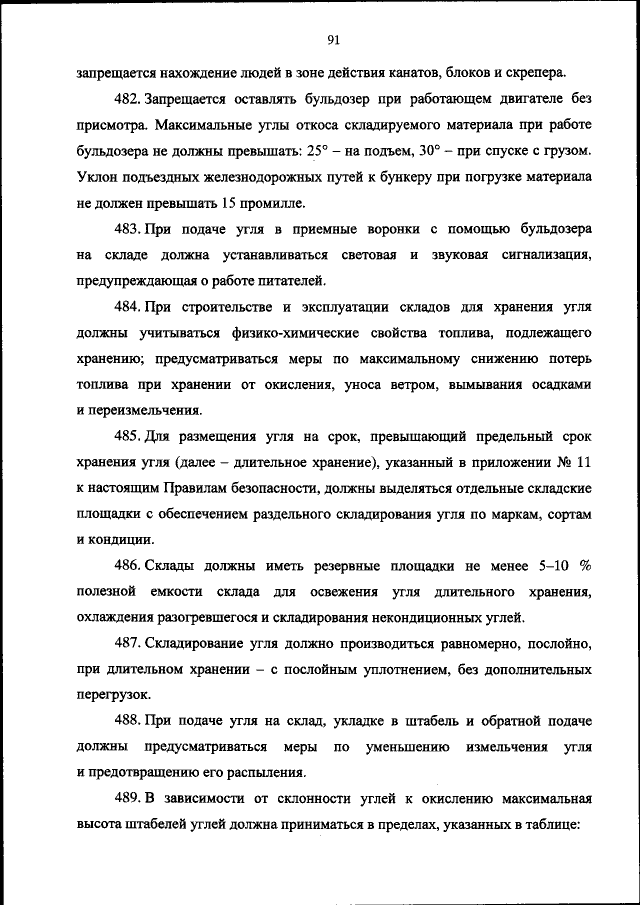 91

запрещается нахождение людей в зоне действия канатов, блоков и скрепера.

482. Запрещается оставлять бульдозер при работающем двигателе без присмотра. Максимальные углы откоса складируемого материала при работе бульдозера не должны превышать: 25° – на подъем, 30° – при спуске с грузом. Уклон подъездных железнодорожных путей к бункеру при погрузке материала не должен превышать 15 промилле.

483. При подаче угля в приемные воронки с помощью бульдозера на складе должна устанавливаться световая и звуковая сигнализация, предупреждающая о работе питателей.

484. При строительстве и эксплуатации складов для хранения угля должны учитываться физико-химические свойства топлива, подлежащего хранению; предусматриваться меры по максимальному снижению потерь топлива при хранении от окисления, уноса ветром, вымывания осадками и переизмельчения.

485. Для размещения угля на срок, превышающий предельный срок хранения угля (далее – длительное хранение), указанный в приложении № 11 к настоящим Правилам безопасности, должны выделяться отдельные складские площадки с обеспечением раздельного складирования угля по маркам, сортам и кондиции.

486. Склады должны иметь резервные площадки не менее 5–10 % полезной емкости склада для освежения угля длительного хранения, охлаждения разогревшегося и складирования некондиционных углей.

487. Складирование угля должно производиться равномерно, послойно, при длительном хранении – с послойным уплотнением, без дополнительных перегрузок.

488. При подаче угля на склад, укладке в штабель и обратной подаче должны предусматриваться меры по уменьшению измельчения угля и предотвращению его распыления.

489. В зависимости от склонности углей к окислению максимальная высота штабелей углей должна приниматься в пределах, указанных в таблице: